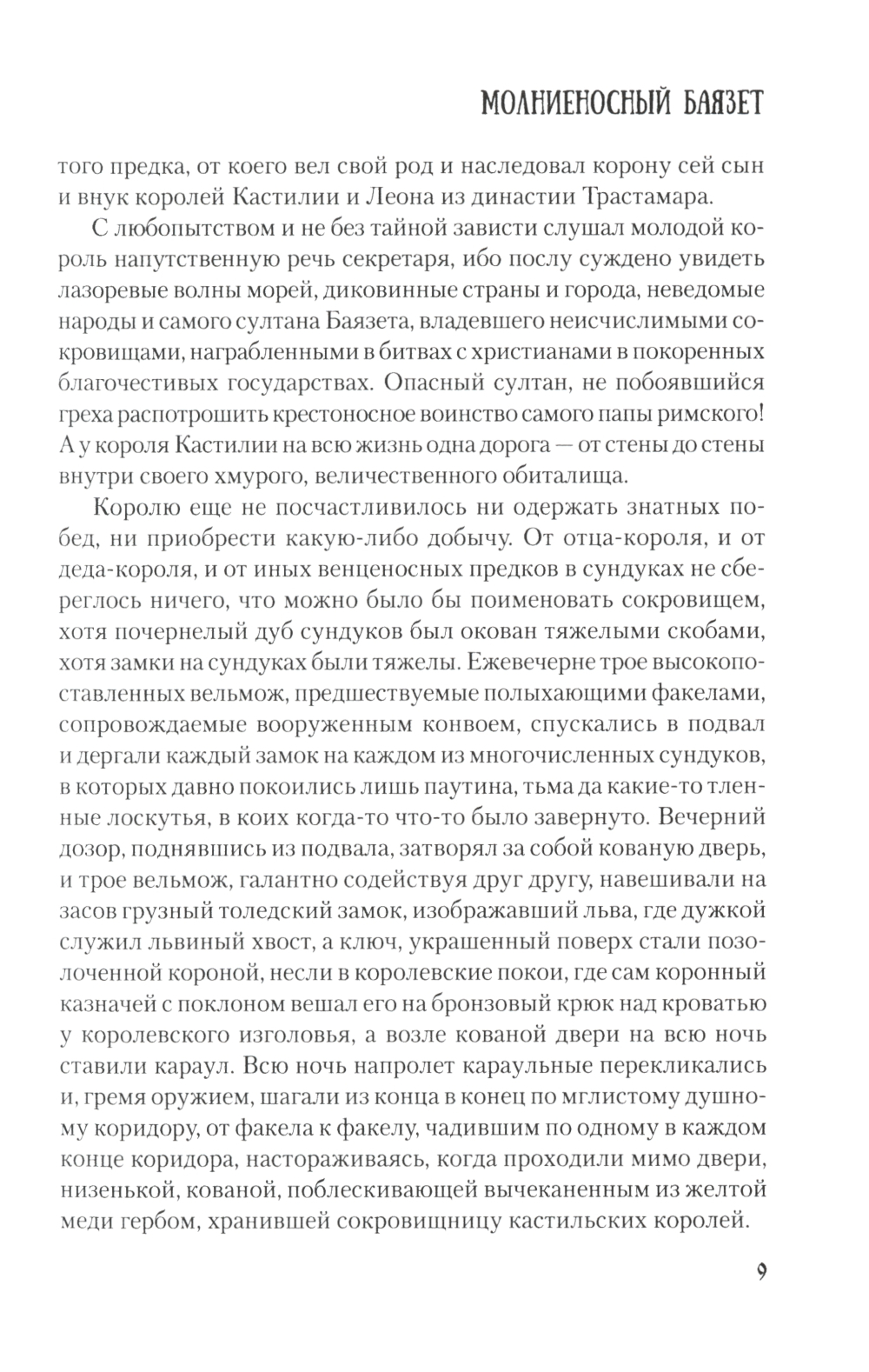 МОЛНИЕНОСНЫЙ БАЯЗЕТ

того предка, от коего вел свой род и наследовал корону сей сын и внук королей Кастилии и Леона из династии Трастамара.

С любопытством и не без тайной зависти слушал молодой король напутственную речь секретаря, ибо послу суждено увидеть лазоревые волны морей, диковинные страны и города, неведомые народы и самого султана Баязета, владевшего неисчислимыми сокровищами, награбленными в битвах с христианами в покоренных благочестивых государствах. Опасный султан, не побоявшийся греха распотрошить крестоносное воинство самого папы римского! А у короля Кастилии на всю жизнь одна дорога — от стены до стены внутри своего хмурого, величественного обиталища.

Королю еще не посчастливилось ни одержать знатных побед, ни приобрести какую-либо добычу. От отца-короля, и от деда-короля, и от иных венценосных предков в сундуках не сбереглось ничего, что можно было бы поименовать сокровищем, хотя почернелый дуб сундуков был окован тяжелыми скобами, хотя замки на сундуках были тяжелы. Ежевечерне трое высокопоставленных вельмож, предшествуемые полыхающими факелами, сопровождаемые вооруженным конвоем, спускались в подвал и дергали каждый замок на каждом из многочисленных сундуков, в которых давно покоились лишь паутина, тьма да какие-то тленные лоскутья, в коих когда-то что-то было завернуто. Вечерний дозор, поднявшись из подвала, затворял за собой кованую дверь, и трое вельмож, галантно содействуя друг другу, навешивали на засов грузный толедский замок, изображавший льва, где дужкой служил львиный хвост, а ключ, украшенный поверх стали позолоченной короной, несли в королевские покои, где сам коронный казначей с поклоном вешал его на бронзовый крюк над кроватью у королевского изголовья, а возле кованой двери на всю ночь ставили караул. Всю ночь напролет караульные перекликались и, гремя оружием, шагали из конца в конец по мглистому душному коридору, от факела к факелу, чадившим по одному в каждом конце коридора, настораживаясь, когда проходили мимо двери, низенькой, кованой, поблескивающей вычеканенным из желтой меди гербом, хранившей сокровищницу кастильских королей.

9